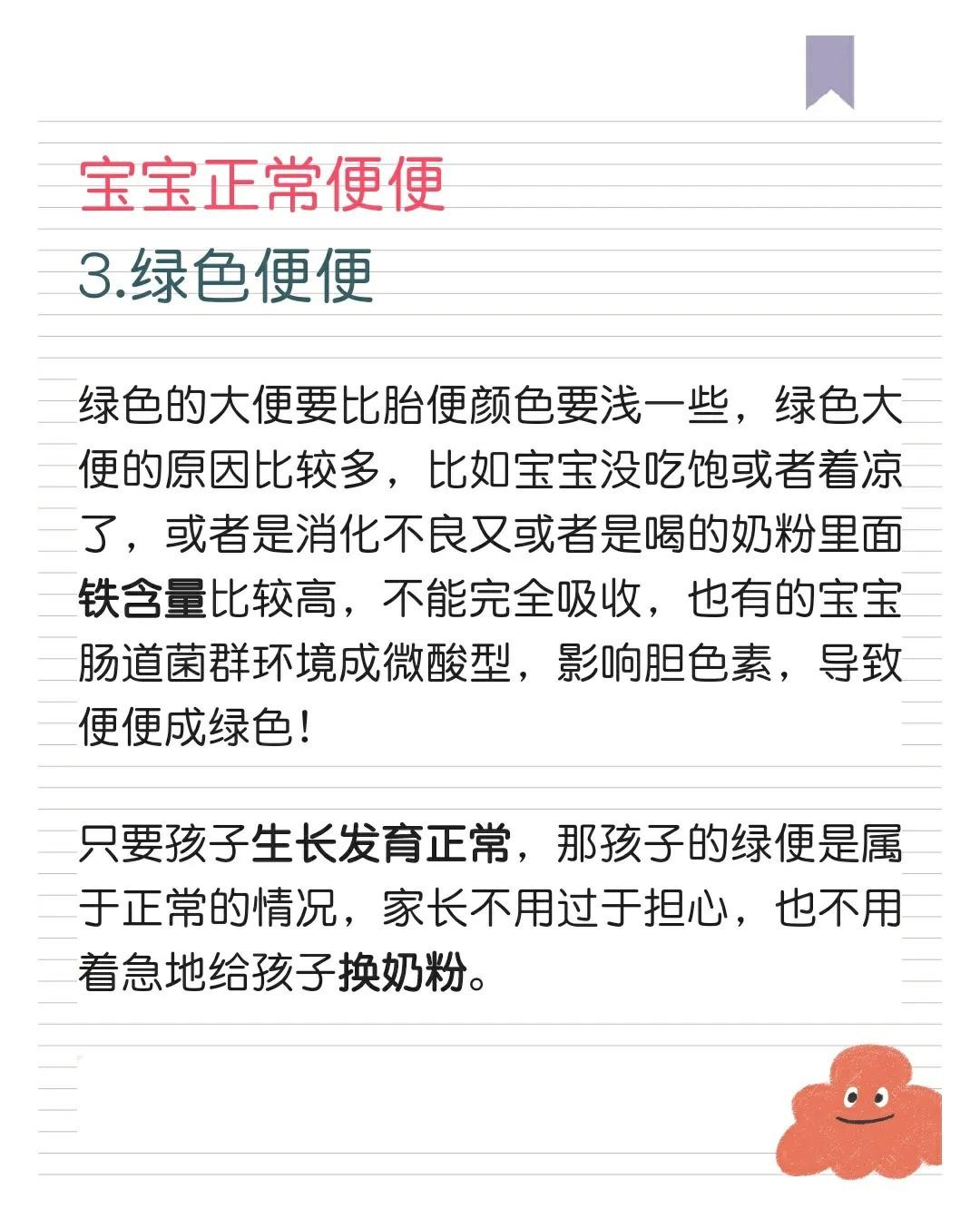 宝宝正常便便

3.绿色便便

绿色的大便要比胎便颜色要浅一些，绿色大便的原因比较多，比如宝宝没吃饱或者着凉了，或者是消化不良又或者是喝的奶粉里面铁含量比较高，不能完全吸收，也有的宝宝肠道菌群环境成微酸型，影响胆色素，导致便便成绿色！

只要孩子生长发育正常，那孩子的绿便是属于正常的情况，家长不用过于担心，也不用着急地给孩子换奶粉。